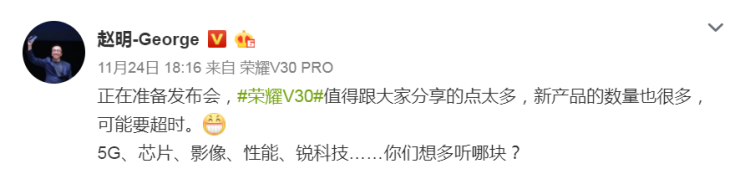 赵明-George

11月24日 18:16 来自 荣耀V30 PRO

正在准备发布会，#荣耀V30#值得跟大家分享的点太多，新产品的数量也很多，可能要超时。

5G、芯片、影像、性能、锐科技……你们想多听哪块？